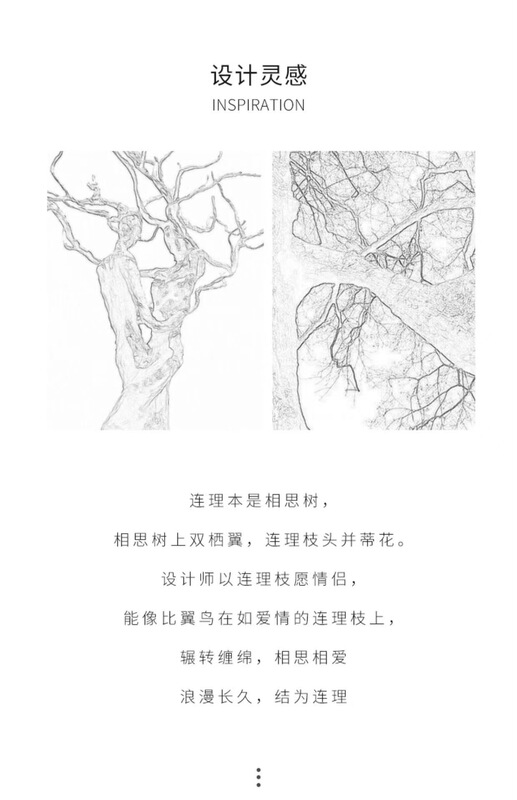 设计灵感
INSPIRATION

连理本是相思树，

相思树上双栖翼，连理枝头并蒂花。

设计师以连理枝愿情侣，

能像比翼鸟在如爱情的连理枝上，

辗转缠绵，相思相爱

浪漫长久，结为连理